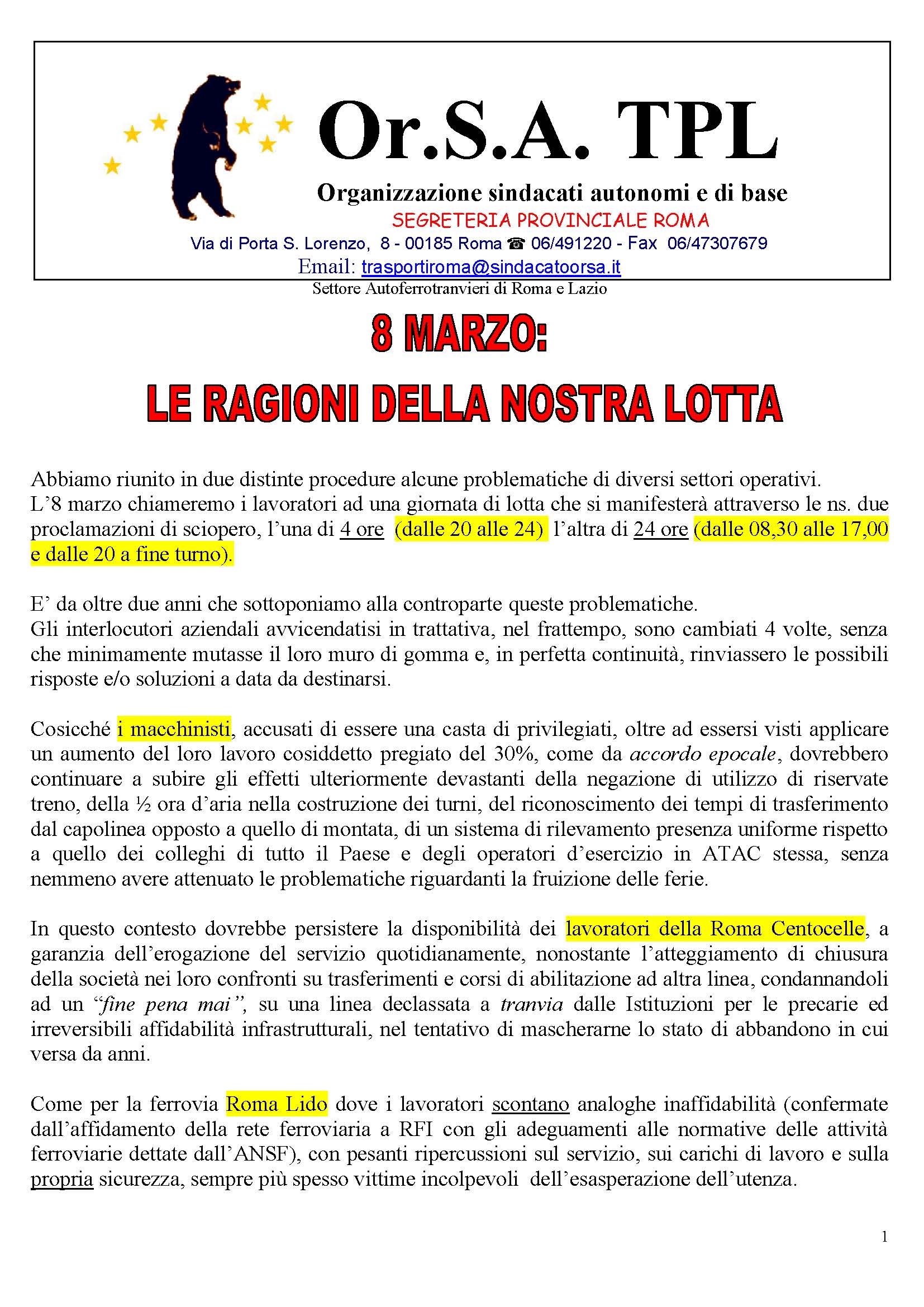 Or.S.A. TPL

Organizzazione sindacati autonomi e di base

SEGRETERIA PROVINCIALE ROMA

Via di Porta S. Lorenzo, 8 - 00185 Roma ☎ 06/491220 - Fax 06/47307679

Email: trasportiroma@sindacatoorsa.it

Settore Autoferrotranvieri di Roma e Lazio

8 MARZO:

LE RAGIONI DELLA NOSTRA LOTTA

Abbiamo riunito in due distinte procedure alcune problematiche di diversi settori operativi.
L'8 marzo chiameremo i lavoratori ad una giornata di lotta che si manifesterà attraverso le ns. due proclamazioni di sciopero, l'una di 4 ore (dalle 20 alle 24) l'altra di 24 ore (dalle 08,30 alle 17,00 e dalle 20 a fine turno).

E' da oltre due anni che sottoponiamo alla controparte queste problematiche.
Gli interlocutori aziendali avvicendatisi in trattativa, nel frattempo, sono cambiati 4 volte, senza che minimamente mutasse il loro muro di gomma e, in perfetta continuità, rinviassero le possibili risposte e/o soluzioni a data da destinarsi.

Cosicché i macchinisti, accusati di essere una casta di privilegiati, oltre ad essersi visti applicare un aumento del loro lavoro cosiddetto pregiato del 30%, come da accordo epocale, dovrebbero continuare a subire gli effetti ulteriormente devastanti della negazione di utilizzo di riservate treno, della ½ ora d'aria nella costruzione dei turni, del riconoscimento dei tempi di trasferimento dal capolinea opposto a quello di montata, di un sistema di rilevamento presenza uniforme rispetto a quello dei colleghi di tutto il Paese e degli operatori d'esercizio in ATAC stessa, senza nemmeno avere attenuato le problematiche riguardanti la fruizione delle ferie.

In questo contesto dovrebbe persistere la disponibilità dei lavoratori della Roma Centocelle, a garanzia dell'erogazione del servizio quotidianamente, nonostante l'atteggiamento di chiusura della società nei loro confronti su trasferimenti e corsi di abilitazione ad altra linea, condannandoli ad un "fine pena mai", su una linea declassata a tranvia dalle Istituzioni per le precarie ed irreversibili affidabilità infrastrutturali, nel tentativo di mascherarne lo stato di abbandono in cui versa da anni.

Come per la ferrovia Roma Lido dove i lavoratori scontano analoghe inaffidabilità (confermate dall'affidamento della rete ferroviaria a RFI con gli adeguamenti alle normative delle attività ferroviarie dettate dall'ANSF), con pesanti ripercussioni sul servizio, sui carichi di lavoro e sulla propria sicurezza, sempre più spesso vittime incolpevoli dell'esasperazione dell'utenza.

1